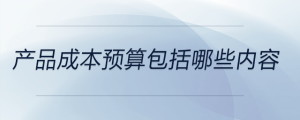 产品成本预算包括哪些内容